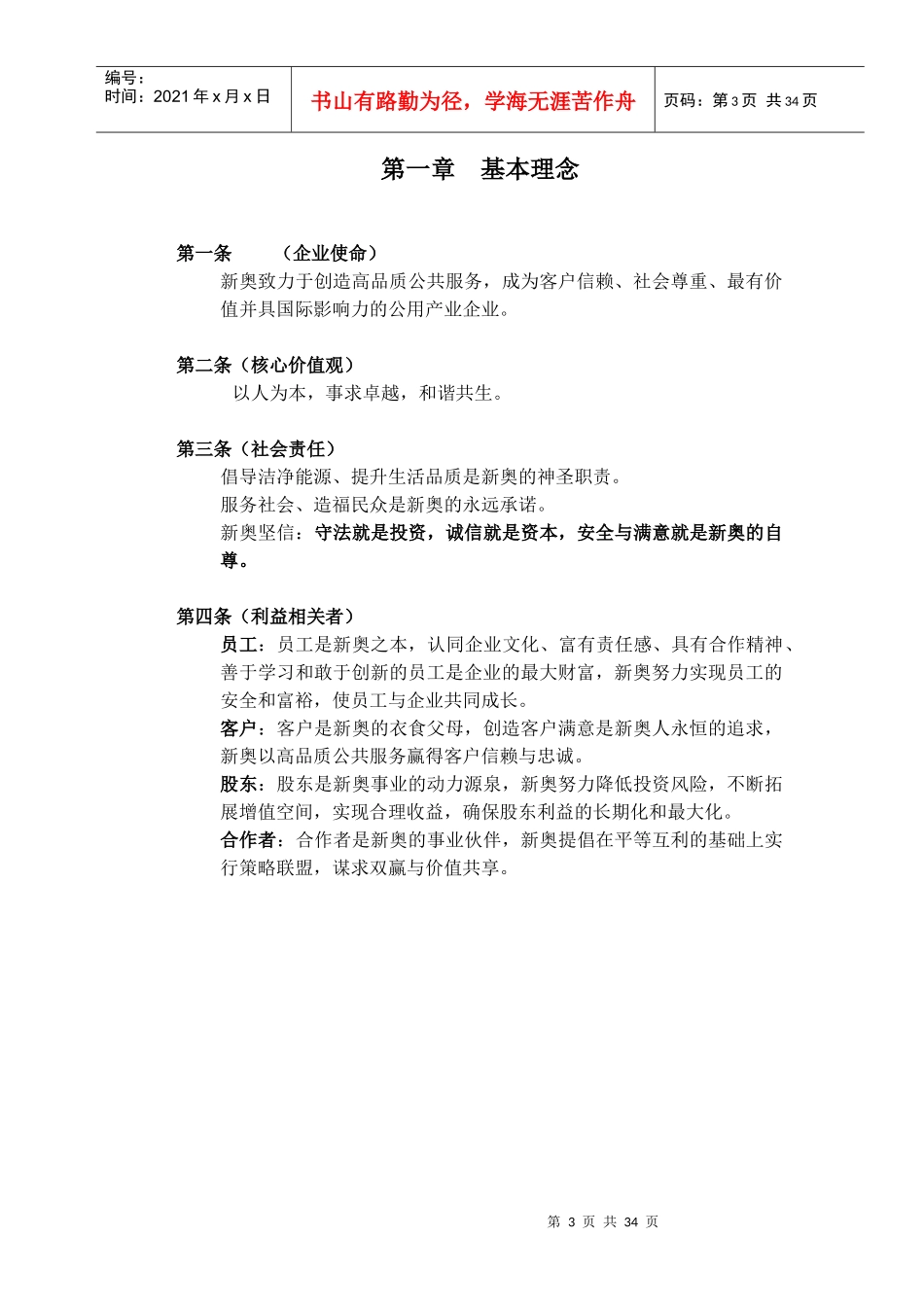 编号：
时间：2021 年 x 月 x 日

书山有路勤为径，学海无涯苦作舟

页码：第 3 页 共 34 页

第一章 基本理念

第一条 （企业使命）
新奥致力于创造高品质公共服务，成为客户信赖、社会尊重、最有价值并具国际影响力的公用产业企业。

第二条（核心价值观）
以人为本，事求卓越，和谐共生。

第三条（社会责任）
倡导洁净能源、提升生活品质是新奥的神圣职责。
服务社会、造福民众是新奥的永远承诺。
新奥坚信：守法就是投资，诚信就是资本，安全与满意就是新奥的自尊。

第四条（利益相关者）
员工：员工是新奥之本，认同企业文化、富有责任感、具有合作精神、善于学习和敢于创新的员工是企业的最大财富，新奥努力实现员工的安全和富裕，使员工与企业共同成长。
客户：客户是新奥的衣食父母，创造客户满意是新奥人永恒的追求，新奥以高品质公共服务赢得客户信赖与忠诚。
股东：股东是新奥事业的动力源泉，新奥努力降低投资风险，不断拓展增值空间，实现合理收益，确保股东利益的长期化和最大化。
合作者：合作者是新奥的事业伙伴，新奥提倡在平等互利的基础上实行策略联盟，谋求双赢与价值共享。

第 3 页 共 34 页